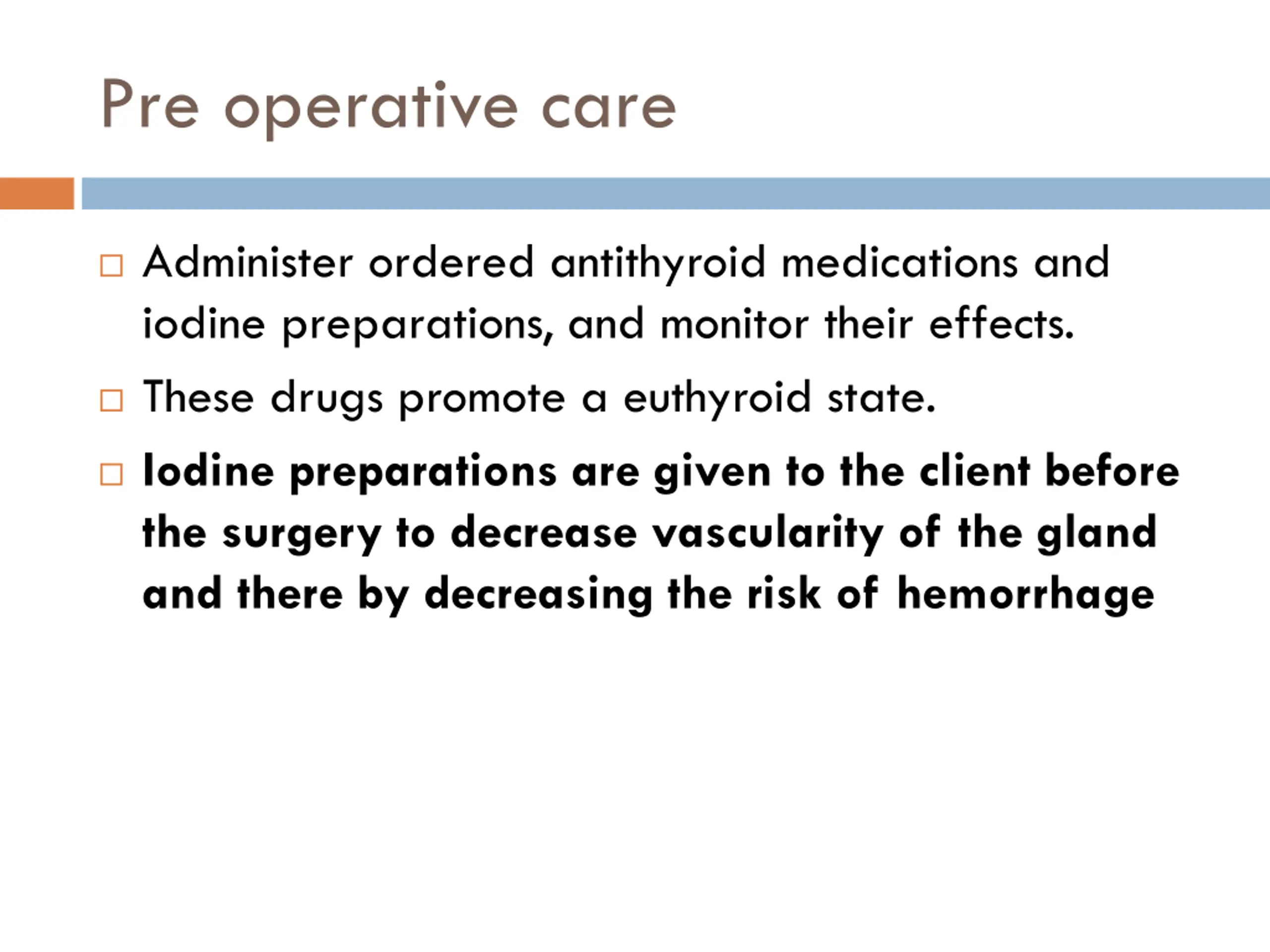 Pre operative care

□ Administer ordered antithyroid medications and iodine preparations, and monitor their effects.

□ These drugs promote a euthyroid state.

□ Iodine preparations are given to the client before the surgery to decrease vascularity of the gland and there by decreasing the risk of hemorrhage